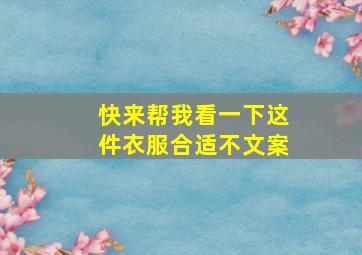 快来帮我看一下这件衣服合适不文案